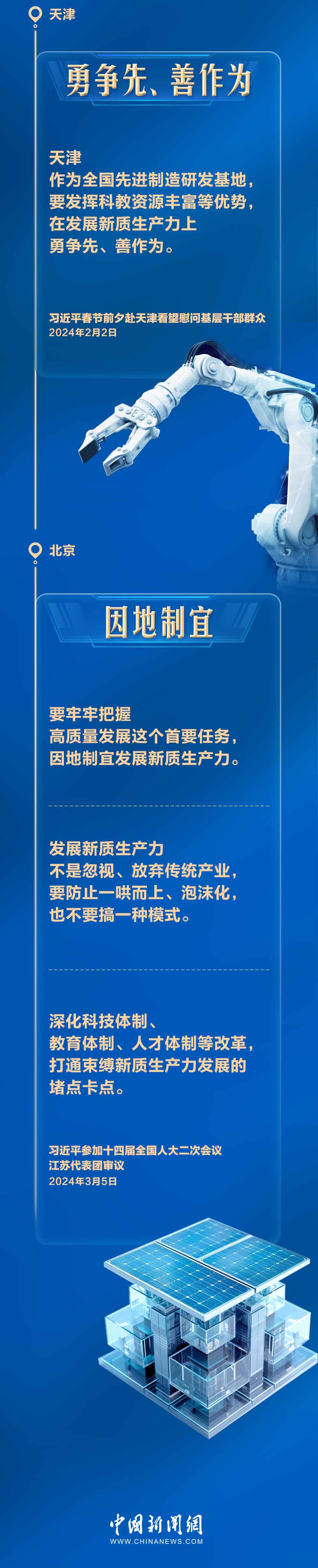 天津

勇争先、善作为

天津
作为全国先进制造研发基地，
要发挥科教资源丰富等优势，
在发展新质生产力上
勇争先、善作为。

习近平春节前夕赴天津看望慰问基层干部群众
2024年2月2日

北京

因地制宜

要牢牢把握
高质量发展这个首要任务，
因地制宜发展新质生产力。

发展新质生产力
不是忽视、放弃传统产业，
要防止一哄而上、泡沫化，
也不要搞一种模式。

深化科技体制、
教育体制、人才体制等改革，
打通束缚新质生产力发展的
堵点卡点。

习近平参加十四届全国人大二次会议
江苏代表团审议
2024年3月5日

中国新闻网
WWW.CHINANEWS.COM